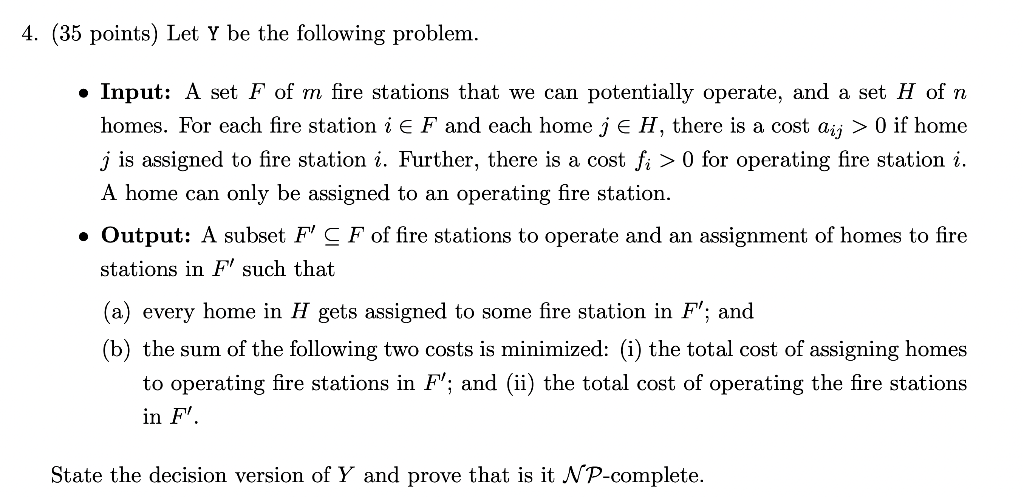 4. (35 points) Let Y be the following problem.

• **Input:** A set $F$ of $m$ fire stations that we can potentially operate, and a set $H$ of $n$ homes. For each fire station $i \in F$ and each home $j \in H$, there is a cost $a_{ij} > 0$ if home $j$ is assigned to fire station $i$. Further, there is a cost $f_i > 0$ for operating fire station $i$. A home can only be assigned to an operating fire station.

• **Output:** A subset $F' \subseteq F$ of fire stations to operate and an assignment of homes to fire stations in $F'$ such that

(a) every home in $H$ gets assigned to some fire station in $F'$; and

(b) the sum of the following two costs is minimized: (i) the total cost of assigning homes to operating fire stations in $F'$; and (ii) the total cost of operating the fire stations in $F'$.

State the decision version of $Y$ and prove that is it $\mathcal{NP}$-complete.